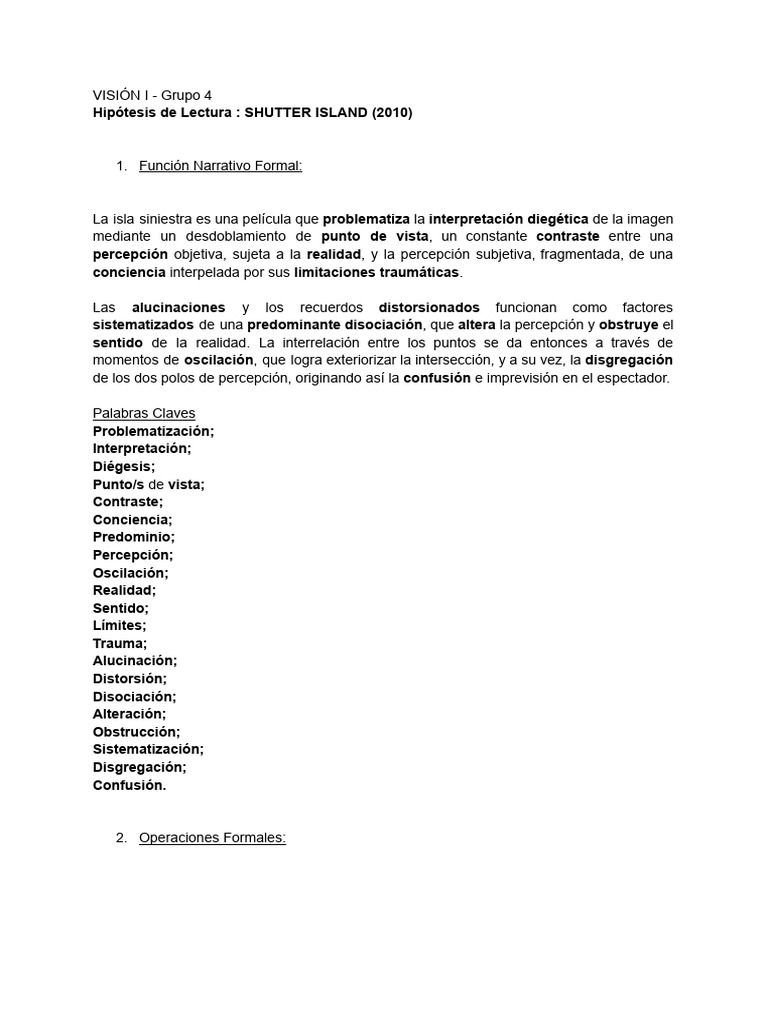 VISIÓN I - Grupo 4
Hipótesis de Lectura : SHUTTER ISLAND (2010)

1. Función Narrativo Formal:

La isla siniestra es una película que problematiza la interpretación diegética de la imagen mediante un desdoblamiento de punto de vista, un constante contraste entre una percepción objetiva, sujeta a la realidad, y la percepción subjetiva, fragmentada, de una conciencia interpelada por sus limitaciones traumáticas.

Las alucinaciones y los recuerdos distorsionados funcionan como factores sistematizados de una predominante disociación, que altera la percepción y obstruye el sentido de la realidad. La interrelación entre los puntos se da entonces a través de momentos de oscilación, que logra exteriorizar la intersección, y a su vez, la disgregación de los dos polos de percepción, originando así la confusión e imprevisión en el espectador.

Palabras Claves
Problematización;
Interpretación;
Diégesis;
Punto/s de vista;
Contraste;
Conciencia;
Predominio;
Percepción;
Oscilación;
Realidad;
Sentido;
Límites;
Trauma;
Alucinación;
Distorsión;
Disociación;
Alteración;
Obstrucción;
Sistematización;
Disgregación;
Confusión.

2. Operaciones Formales: